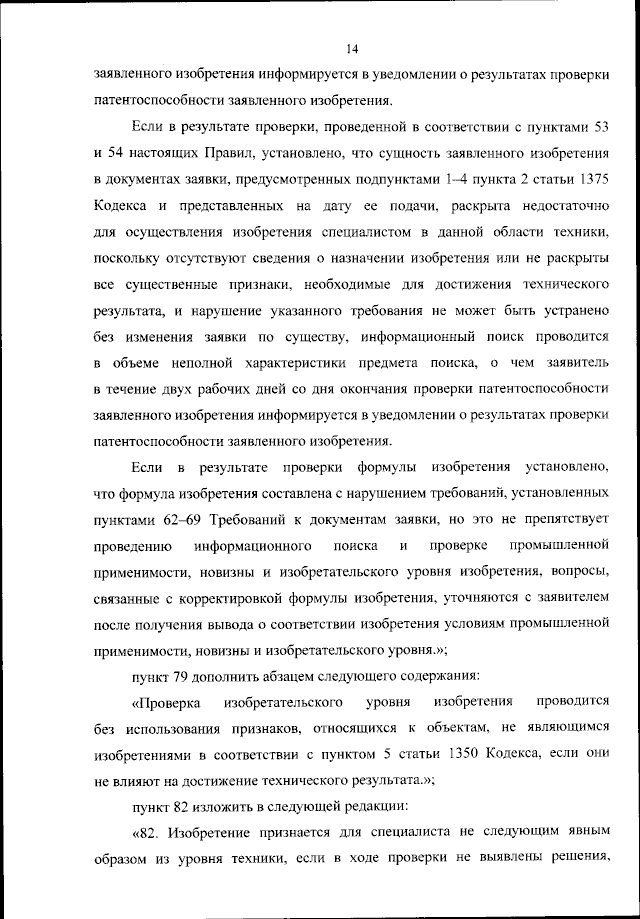 14

заявленного изобретения информируется в уведомлении о результатах проверки патентоспособности заявленного изобретения.

Если в результате проверки, проведенной в соответствии с пунктами 53 и 54 настоящих Правил, установлено, что сущность заявленного изобретения в документах заявки, предусмотренных подпунктами 1–4 пункта 2 статьи 1375 Кодекса и представленных на дату ее подачи, раскрыта недостаточно для осуществления изобретения специалистом в данной области техники, поскольку отсутствуют сведения о назначении изобретения или не раскрыты все существенные признаки, необходимые для достижения технического результата, и нарушение указанного требования не может быть устранено без изменения заявки по существу, информационный поиск проводится в объеме неполной характеристики предмета поиска, о чем заявитель в течение двух рабочих дней со дня окончания проверки патентоспособности заявленного изобретения информируется в уведомлении о результатах проверки патентоспособности заявленного изобретения.

Если в результате проверки формулы изобретения установлено, что формула изобретения составлена с нарушением требований, установленных пунктами 62–69 Требований к документам заявки, но это не препятствует проведению информационного поиска и проверке промышленной применимости, новизны и изобретательского уровня изобретения, вопросы, связанные с корректировкой формулы изобретения, уточняются с заявителем после получения вывода о соответствии изобретения условиям промышленной применимости, новизны и изобретательского уровня.»;

пункт 79 дополнить абзацем следующего содержания:

«Проверка изобретательского уровня изобретения проводится без использования признаков, относящихся к объектам, не являющимся изобретениями в соответствии с пунктом 5 статьи 1350 Кодекса, если они не влияют на достижение технического результата.»;

пункт 82 изложить в следующей редакции:

«82. Изобретение признается для специалиста не следующим явным образом из уровня техники, если в ходе проверки не выявлены решения,